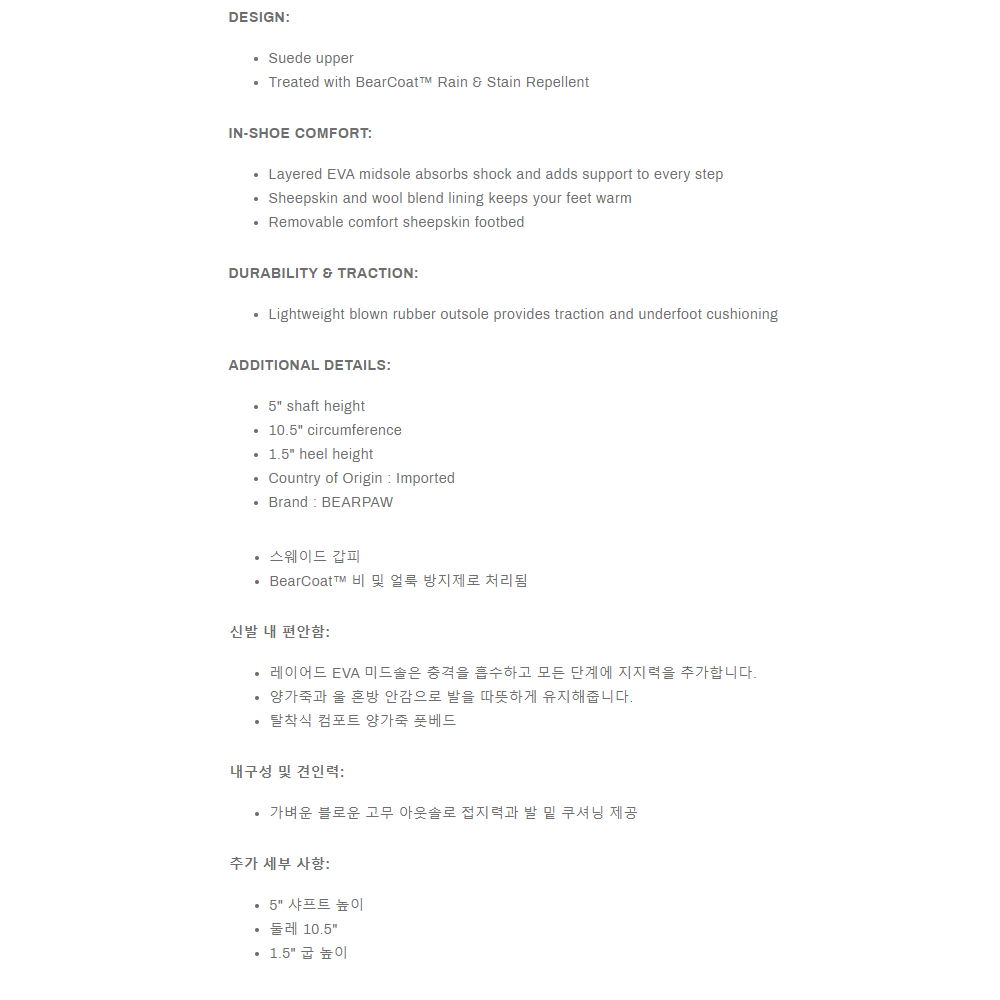 DESIGN:

- Suede upper
- Treated with BearCoat™ Rain & Stain Repellent

IN-SHOE COMFORT:

- Layered EVA midsole absorbs shock and adds support to every step
- Sheepskin and wool blend lining keeps your feet warm
- Removable comfort sheepskin footbed

DURABILITY & TRACTION:

- Lightweight blown rubber outsole provides traction and underfoot cushioning

ADDITIONAL DETAILS:

- 5" shaft height
- 10.5" circumference
- 1.5" heel height
- Country of Origin : Imported
- Brand : BEARPAW

- 스웨이드 갑피
- BearCoat™ 비 및 얼룩 방지제로 처리됨

신발 내 편안함:

- 레이어드 EVA 미드솔은 충격을 흡수하고 모든 단계에 지지력을 추가합니다.
- 양가죽과 울 혼방 안감으로 발을 따뜻하게 유지해줍니다.
- 탈착식 컴포트 양가죽 풋베드

내구성 및 견인력:

- 가벼운 블로운 고무 아웃솔로 접지력과 발 밑 쿠셔닝 제공

추가 세부 사항:

- 5" 샤프트 높이
- 둘레 10.5"
- 1.5" 굽 높이